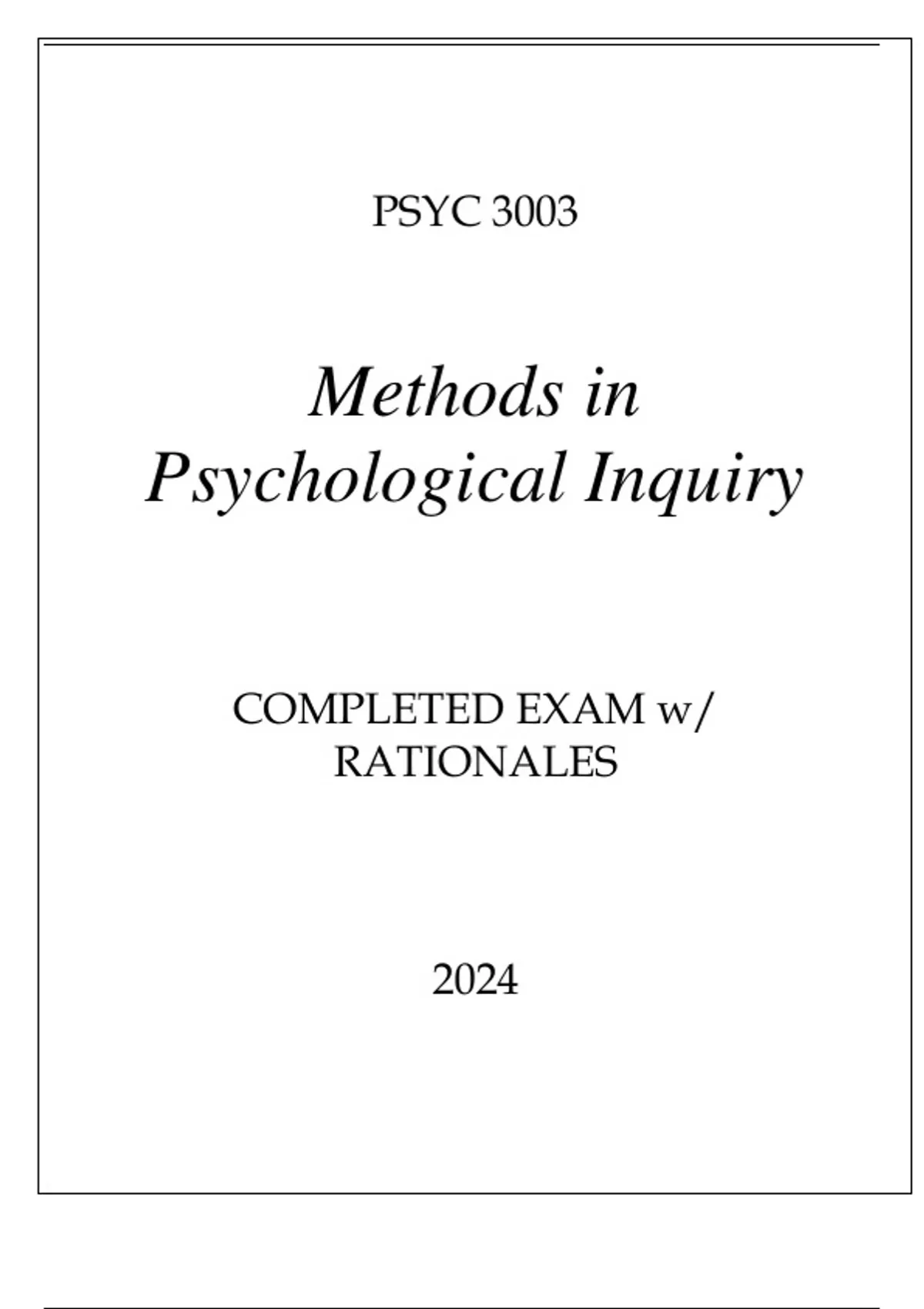 PSYC 3003

Methods in Psychological Inquiry

COMPLETED EXAM w/ RATIONALES

2024